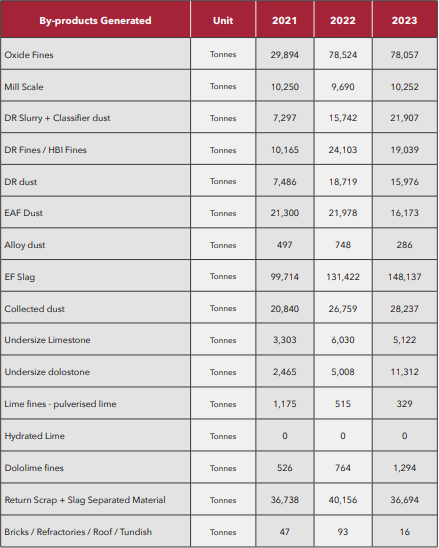 | By-products Generated | Unit | 2021 | 2022 | 2023 |
|---|---|---|---|---|
| Oxide Fines | Tonnes | 29,894 | 78,524 | 78,057 |
| Mill Scale | Tonnes | 10,250 | 9,690 | 10,252 |
| DR Slurry + Classifier dust | Tonnes | 7,297 | 15,742 | 21,907 |
| DR Fines / HBI Fines | Tonnes | 10,165 | 24,103 | 19,039 |
| DR dust | Tonnes | 7,486 | 18,719 | 15,976 |
| EAF Dust | Tonnes | 21,300 | 21,978 | 16,173 |
| Alloy dust | Tonnes | 497 | 748 | 286 |
| EF Slag | Tonnes | 99,714 | 131,422 | 148,137 |
| Collected dust | Tonnes | 20,840 | 26,759 | 28,237 |
| Undersize Limestone | Tonnes | 3,303 | 6,030 | 5,122 |
| Undersize dolostone | Tonnes | 2,465 | 5,008 | 11,312 |
| Lime fines - pulverised lime | Tonnes | 1,175 | 515 | 329 |
| Hydrated Lime | Tonnes | 0 | 0 | 0 |
| Dololime fines | Tonnes | 526 | 764 | 1,294 |
| Return Scrap + Slag Separated Material | Tonnes | 36,738 | 40,156 | 36,694 |
| Bricks / Refractories / Roof / Tundish | Tonnes | 47 | 93 | 16 |